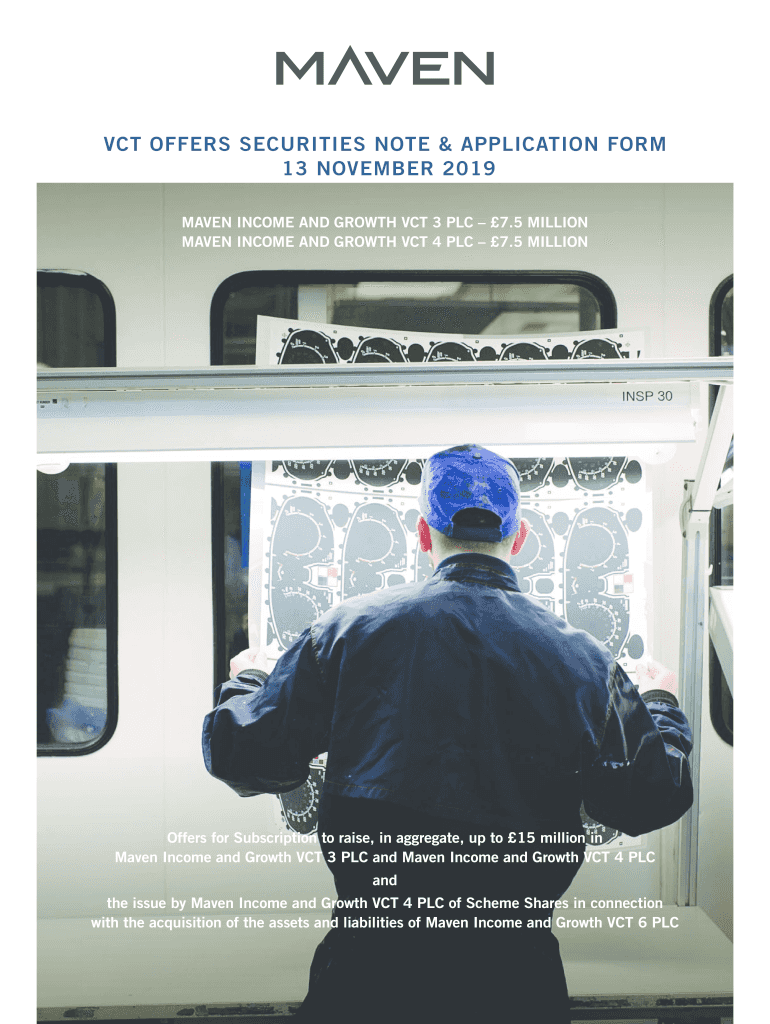 MAVEN

VCT OFFERS SECURITIES NOTE & APPLICATION FORM
13 NOVEMBER 2019

MAVEN INCOME AND GROWTH VCT 3 PLC – £7.5 MILLION
MAVEN INCOME AND GROWTH VCT 4 PLC – £7.5 MILLION

INSP 30

Offers for Subscription to raise, in aggregate, up to £15 million in Maven Income and Growth VCT 3 PLC and Maven Income and Growth VCT 4 PLC

and

the issue by Maven Income and Growth VCT 4 PLC of Scheme Shares in connection with the acquisition of the assets and liabilities of Maven Income and Growth VCT 6 PLC